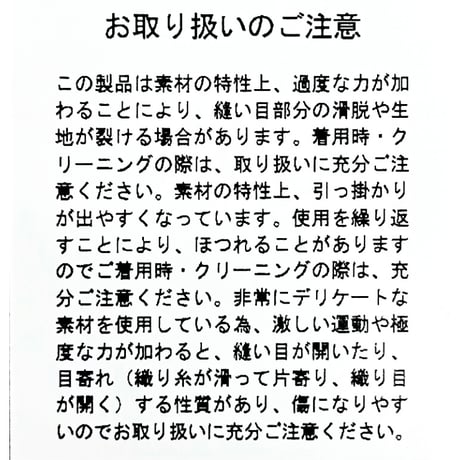 お取り扱いのご注意

この製品は素材の特性上、過度な力が加わることにより、縫い目部分の滑脱や生地が裂ける場合があります。着用時・クリーニングの際は、取り扱いに充分ご注意ください。素材の特性上、引っ掛かりが出やすくなっています。使用を繰り返すことにより、ほつれることがありますのでご着用時・クリーニングの際は、充分ご注意ください。非常にデリケートな素材を使用している為、激しい運動や極度な力が加わると、縫い目が開いたり、目寄れ（織り糸が滑って片寄り、織り目が開く）する性質があり、傷になりやすいのでお取り扱いに充分ご注意ください。